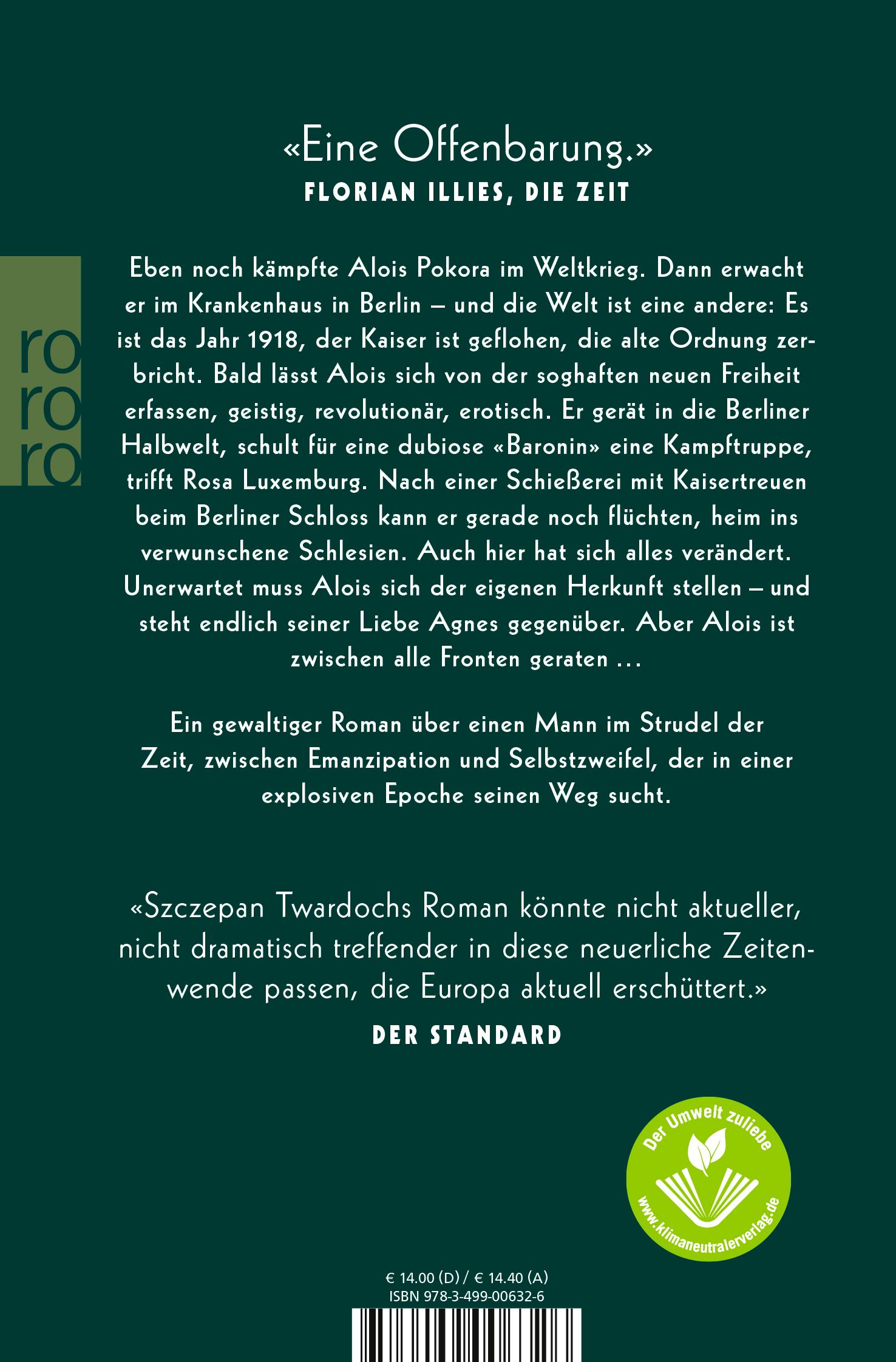 «Eine Offenbarung.»
FLORIAN ILLIES, DIE ZEIT

ro
ro
ro

Eben noch kämpfte Alois Pokora im Weltkrieg. Dann erwacht er im Krankenhaus in Berlin – und die Welt ist eine andere: Es ist das Jahr 1918, der Kaiser ist geflohen, die alte Ordnung zerbricht. Bald lässt Alois sich von der soghaften neuen Freiheit erfassen, geistig, revolutionär, erotisch. Er gerät in die Berliner Halbwelt, schult für eine dubiose «Baronin» eine Kampftruppe, trifft Rosa Luxemburg. Nach einer Schießerei mit Kaisertreuen beim Berliner Schloss kann er gerade noch flüchten, heim ins verwunschene Schlesien. Auch hier hat sich alles verändert. Unerwartet muss Alois sich der eigenen Herkunft stellen – und steht endlich seiner Liebe Agnes gegenüber. Aber Alois ist zwischen alle Fronten geraten ...

Ein gewaltiger Roman über einen Mann im Strudel der Zeit, zwischen Emanzipation und Selbstzweifel, der in einer explosiven Epoche seinen Weg sucht.

«Szczepan Twardochs Roman könnte nicht aktueller, nicht dramatisch treffender in diese neuerliche Zeitenwende passen, die Europa aktuell erschüttert.»
DER STANDARD

Der Umwelt zuliebe
www.klimaneutralerverlag.de

€ 14.00 (D) / € 14.40 (A)
ISBN 978-3-499-00632-6